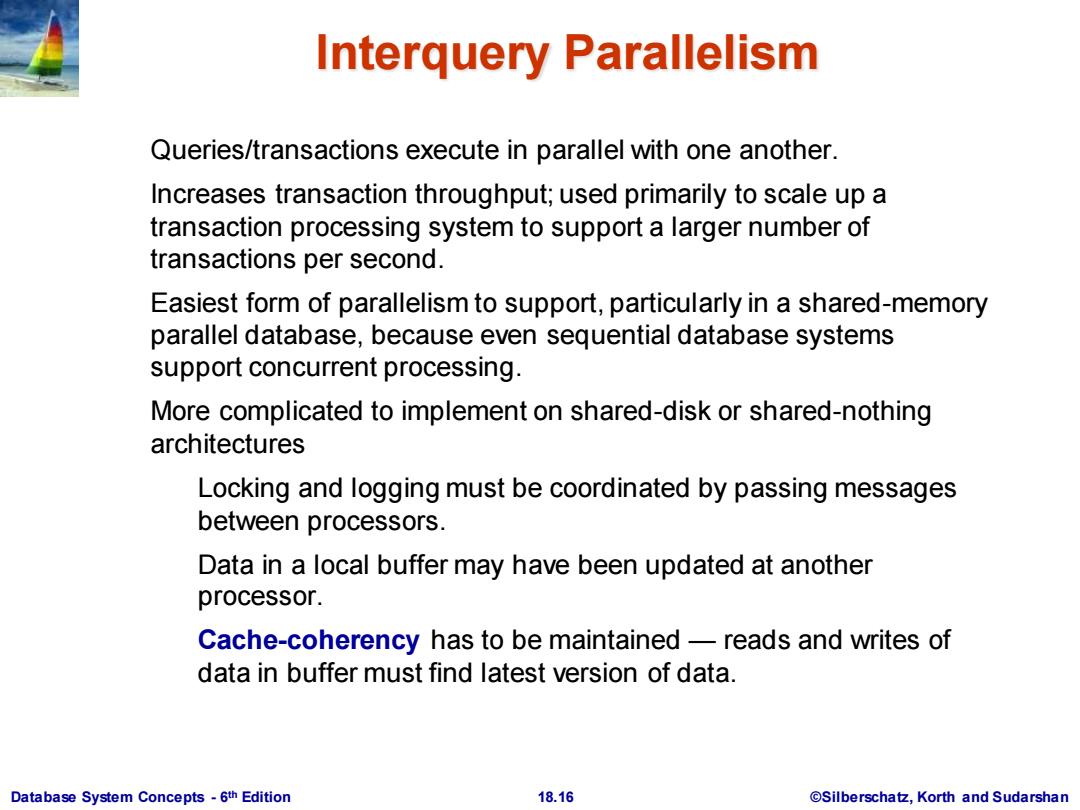 Interquery Parallelism

Queries/transactions execute in parallel with one another.

Increases transaction throughput; used primarily to scale up a transaction processing system to support a larger number of transactions per second.

Easiest form of parallelism to support, particularly in a shared-memory parallel database, because even sequential database systems support concurrent processing.

More complicated to implement on shared-disk or shared-nothing architectures

Locking and logging must be coordinated by passing messages between processors.

Data in a local buffer may have been updated at another processor.

Cache-coherency has to be maintained — reads and writes of data in buffer must find latest version of data.

Database System Concepts - 6th Edition

18.16

©Silberschatz, Korth and Sudarshan